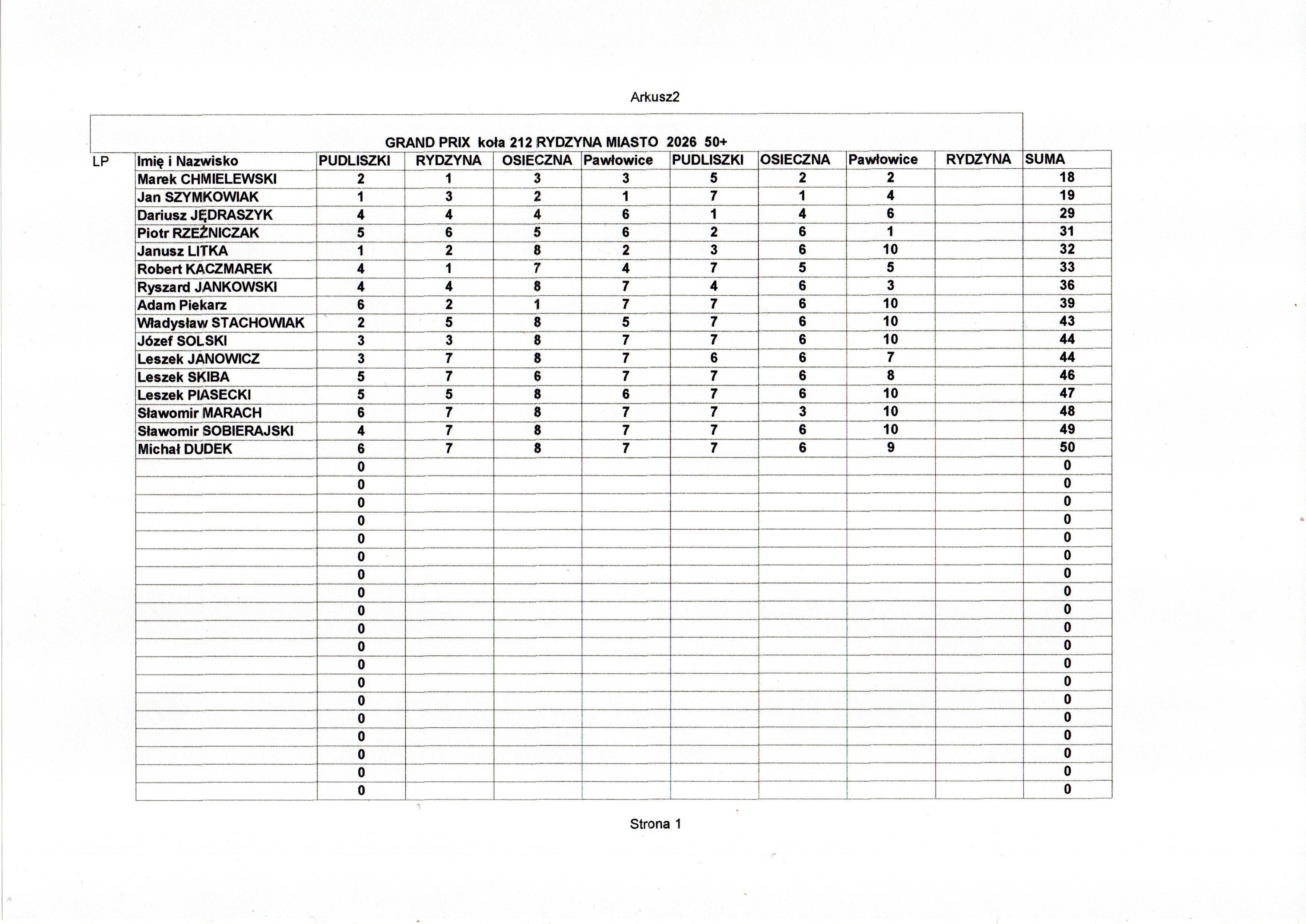 Arkusz2

GRAND PRIX koła 212 RYDZYNA MIASTO 2026 50+

| LP | Imię i Nazwisko | PUDLISZKI | RYDZYNA | OSIECZNA | Pawłowice | PUDLISZKI | OSIECZNA | Pawłowice | RYDZYNA | SUMA |
|---|---|---|---|---|---|---|---|---|---|---|
| | Marek CHMIELEWSKI | 2 | 1 | 3 | 3 | 5 | 2 | 2 | | 18 |
| | Jan SZYMKOWIAK | 1 | 3 | 2 | 1 | 7 | 1 | 4 | | 19 |
| | Dariusz JĘDRASZYK | 4 | 4 | 4 | 6 | 1 | 4 | 6 | | 29 |
| | Piotr RZEŹNICZAK | 5 | 6 | 5 | 6 | 2 | 6 | 1 | | 31 |
| | Janusz LITKA | 1 | 2 | 8 | 2 | 3 | 6 | 10 | | 32 |
| | Robert KACZMAREK | 4 | 1 | 7 | 4 | 7 | 5 | 5 | | 33 |
| | Ryszard JANKOWSKI | 4 | 4 | 8 | 7 | 4 | 6 | 3 | | 36 |
| | Adam Piekarz | 6 | 2 | 1 | 7 | 7 | 6 | 10 | | 39 |
| | Władysław STACHOWIAK | 2 | 5 | 8 | 5 | 7 | 6 | 10 | | 43 |
| | Józef SOLSKI | 3 | 3 | 8 | 7 | 7 | 6 | 10 | | 44 |
| | Leszek JANOWICZ | 3 | 7 | 8 | 7 | 6 | 6 | 7 | | 44 |
| | Leszek SKIBA | 5 | 7 | 6 | 7 | 7 | 6 | 8 | | 46 |
| | Leszek PIASECKI | 5 | 5 | 8 | 6 | 7 | 6 | 10 | | 47 |
| | Sławomir MARACH | 6 | 7 | 8 | 7 | 7 | 3 | 10 | | 48 |
| | Sławomir SOBIERAJSKI | 4 | 7 | 8 | 7 | 7 | 6 | 10 | | 49 |
| | Michał DUDEK | 6 | 7 | 8 | 7 | 7 | 6 | 9 | | 50 |
| | | 0 | | | | | | | | 0 |
| | | 0 | | | | | | | | 0 |
| | | 0 | | | | | | | | 0 |
| | | 0 | | | | | | | | 0 |
| | | 0 | | | | | | | | 0 |
| | | 0 | | | | | | | | 0 |
| | | 0 | | | | | | | | 0 |
| | | 0 | | | | | | | | 0 |
| | | 0 | | | | | | | | 0 |
| | | 0 | | | | | | | | 0 |
| | | 0 | | | | | | | | 0 |
| | | 0 | | | | | | | | 0 |
| | | 0 | | | | | | | | 0 |
| | | 0 | | | | | | | | 0 |
| | | 0 | | | | | | | | 0 |
| | | 0 | | | | | | | | 0 |
| | | 0 | | | | | | | | 0 |
| | | 0 | | | | | | | | 0 |
| | | 0 | | | | | | | | 0 |

Strona 1